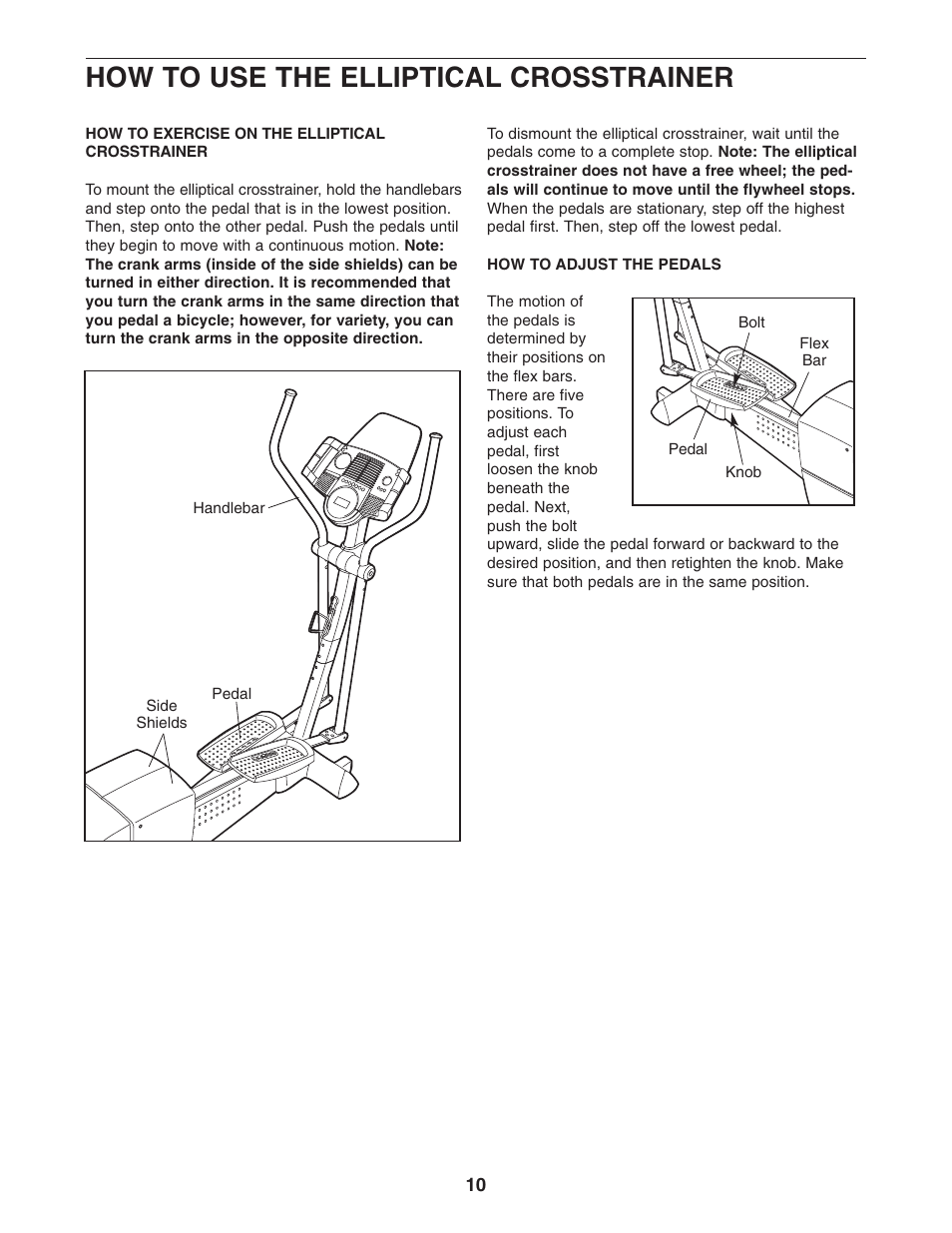 HOW TO USE THE ELLIPTICAL CROSSTRAINER

HOW TO EXERCISE ON THE ELLIPTICAL CROSSTRAINER

To mount the elliptical crosstrainer, hold the handlebars and step onto the pedal that is in the lowest position. Then, step onto the other pedal. Push the pedals until they begin to move with a continuous motion. Note: The crank arms (inside of the side shields) can be turned in either direction. It is recommended that you turn the crank arms in the same direction that you pedal a bicycle; however, for variety, you can turn the crank arms in the opposite direction.

Handlebar

Pedal

Side Shields

To dismount the elliptical crosstrainer, wait until the pedals come to a complete stop. Note: The elliptical crosstrainer does not have a free wheel; the pedals will continue to move until the flywheel stops. When the pedals are stationary, step off the highest pedal first. Then, step off the lowest pedal.

HOW TO ADJUST THE PEDALS

The motion of the pedals is determined by their positions on the flex bars. There are five positions. To adjust each pedal, first loosen the knob beneath the pedal. Next, push the bolt upward, slide the pedal forward or backward to the desired position, and then retighten the knob. Make sure that both pedals are in the same position.

Bolt

Flex Bar

Pedal

Knob

10